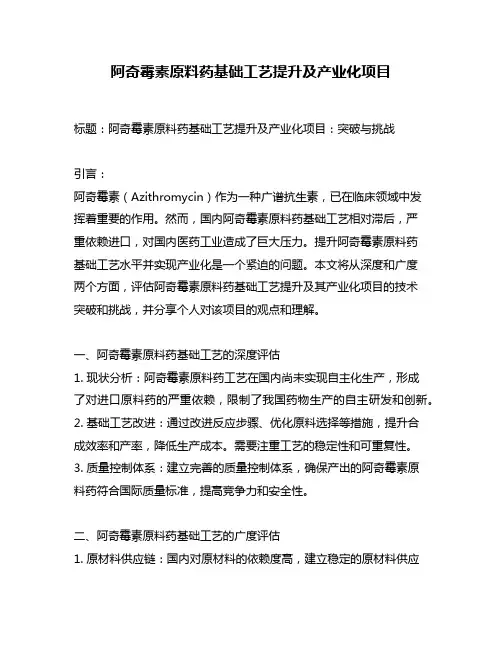 阿奇霉素原料药基础工艺提升及产业化项目

标题：阿奇霉素原料药基础工艺提升及产业化项目：突破与挑战

引言：
阿奇霉素（Azithromycin）作为一种广谱抗生素，已在临床领域中发挥着重要的作用。然而，国内阿奇霉素原料药基础工艺相对滞后，严重依赖进口，对国内医药工业造成了巨大压力。提升阿奇霉素原料药基础工艺水平并实现产业化是一个紧迫的问题。本文将从深度和广度两个方面，评估阿奇霉素原料药基础工艺提升及其产业化项目的技术突破和挑战，并分享个人对该项目的观点和理解。

一、阿奇霉素原料药基础工艺的深度评估
1. 现状分析：阿奇霉素原料药工艺在国内尚未实现自主化生产，形成了对进口原料药的严重依赖，限制了我国药物生产的自主研发和创新。
2. 基础工艺改进：通过改进反应步骤、优化原料选择等措施，提升合成效率和产率，降低生产成本。需要注重工艺的稳定性和可重复性。
3. 质量控制体系：建立完善的质量控制体系，确保产出的阿奇霉素原料药符合国际质量标准，提高竞争力和安全性。

二、阿奇霉素原料药基础工艺的广度评估
1. 原材料供应链：国内对原材料的依赖度高，建立稳定的原材料供应